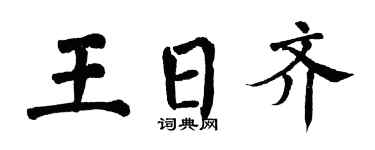 王日齐

词典网